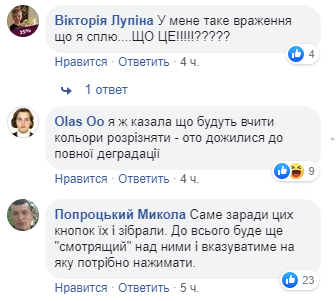 25%

Вікторія Лупіна У мене таке враження що я сплю....ЩО ЦЕ!!!!!?????

4

Нравится · Ответить · 4 ч.

1 ответ

Olas Oo я ж казала що будуть вчити кольори розрізняти - ото дожилися до повної деградації

9

Нравится · Ответить · 4 ч.

Попроцький Микола Саме заради цих кнопок їх і зібрали. До всього буде ще "смотрящий" над ними і вказуватиме на яку потрібно нажимати.

23

Нравится · Ответить · 5 ч.